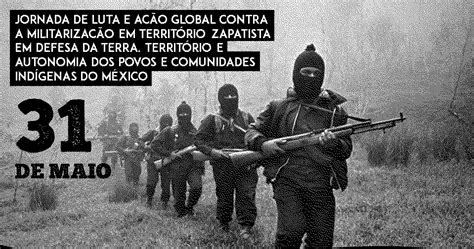 JORNADA DE LUTA E ACÃO GLOBAL CONTRA A MILITARIZACÃO EM TERRITÓRIO ZAPATISTA EM DEFESA DA TERRA. TERRITÓRIO E AUTONOMIA DOS POVOS E COMUNIDADES INDÍGENAS DO MÉXICO

31

DE MAIO